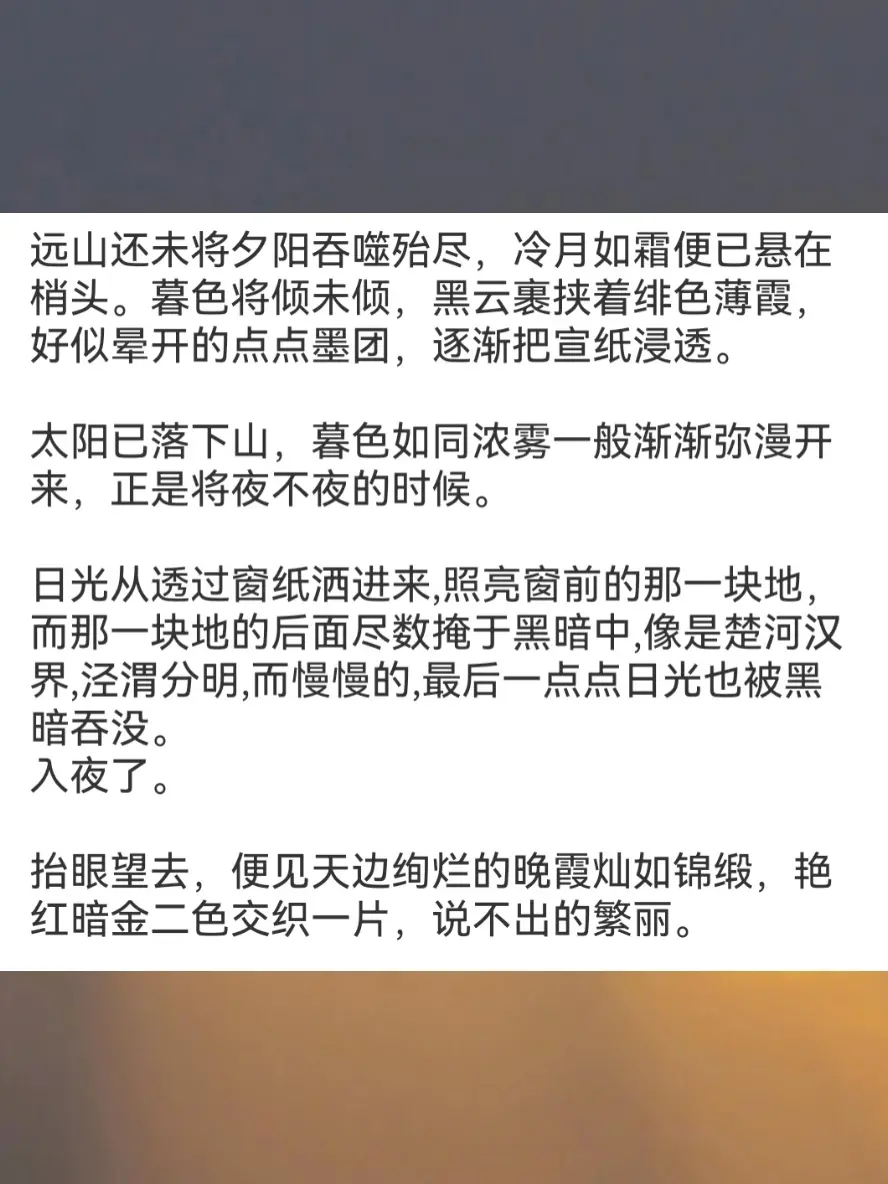 远山还未将夕阳吞噬殆尽，冷月如霜便已悬在梢头。暮色将倾未倾，黑云裹挟着绯色薄霞，好似晕开的点点墨团，逐渐把宣纸浸透。

太阳已落下山，暮色如同浓雾一般渐渐弥漫开来，正是将夜不夜的时候。

日光从透过窗纸洒进来,照亮窗前的那一块地，而那一块地的后面尽数掩于黑暗中,像是楚河汉界,泾渭分明,而慢慢的,最后一点点日光也被黑暗吞没。
入夜了。

抬眼望去，便见天边绚烂的晚霞灿如锦缎，艳红暗金二色交织一片，说不出的繁丽。